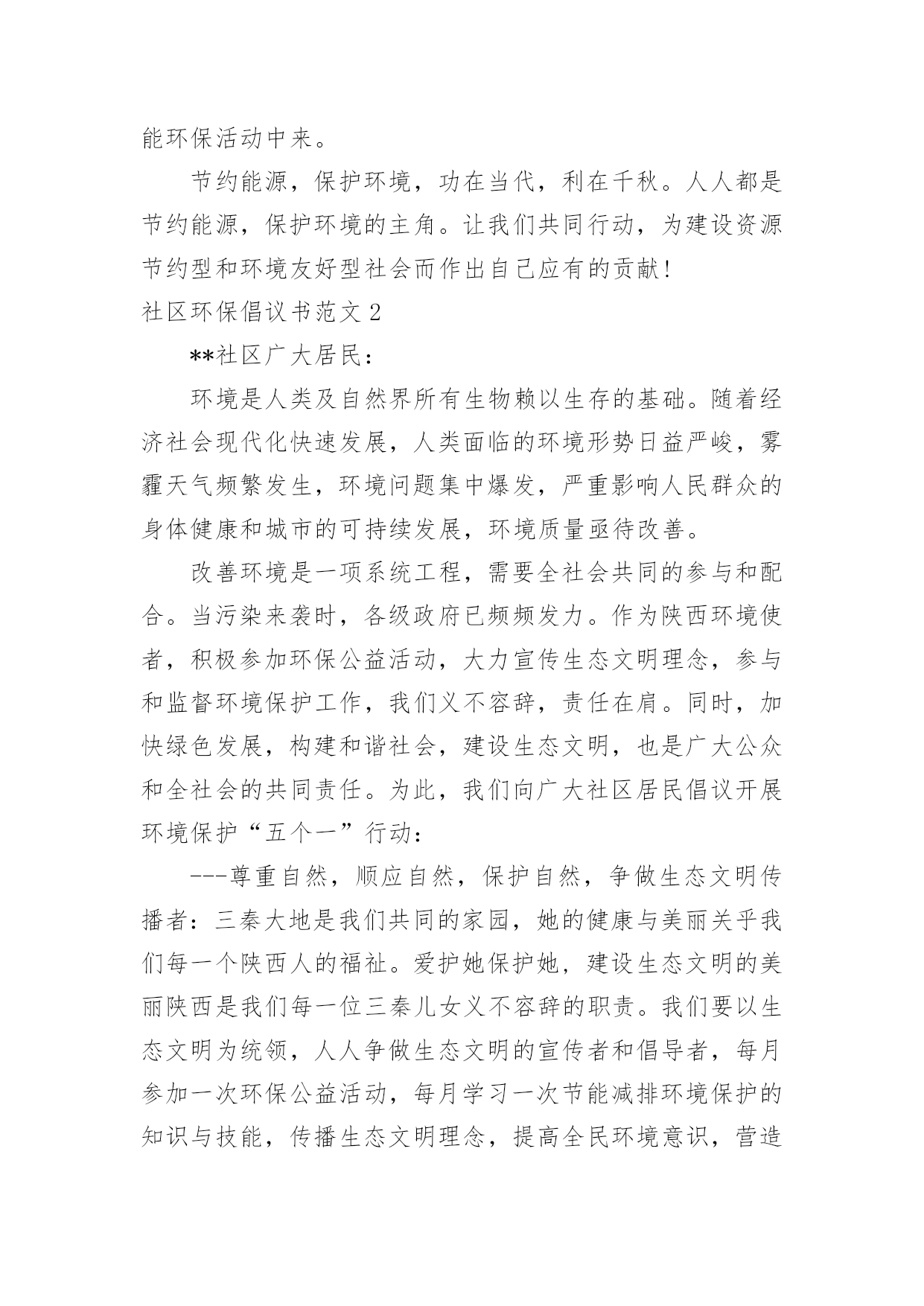 能环保活动中来。

节约能源，保护环境，功在当代，利在千秋。人人都是节约能源，保护环境的主角。让我们共同行动，为建设资源节约型和环境友好型社会而作出自己应有的贡献！

社区环保倡议书范文 2

**社区广大居民：

环境是人类及自然界所有生物赖以生存的基础。随着经济社会现代化快速发展，人类面临的环境形势日益严峻，雾霾天气频繁发生，环境问题集中爆发，严重影响人民群众的身体健康和城市的可持续发展，环境质量亟待改善。

改善环境是一项系统工程，需要全社会共同的参与和配合。当污染来袭时，各级政府已频频发力。作为陕西环境使者，积极参加环保公益活动，大力宣传生态文明理念，参与和监督环境保护工作，我们义不容辞，责任在肩。同时，加快绿色发展，构建和谐社会，建设生态文明，也是广大公众和全社会的共同责任。为此，我们向广大社区居民倡议开展环境保护“五个一”行动：

---尊重自然，顺应自然，保护自然，争做生态文明传播者：三秦大地是我们共同的家园，她的健康与美丽关乎我们每一个陕西人的福祉。爱护她保护她，建设生态文明的美丽陕西是我们每一位三秦儿女义不容辞的职责。我们要以生态文明为统领，人人争做生态文明的宣传者和倡导者，每月参加一次环保公益活动，每月学习一次节能减排环境保护的知识与技能，传播生态文明理念，提高全民环境意识，营造